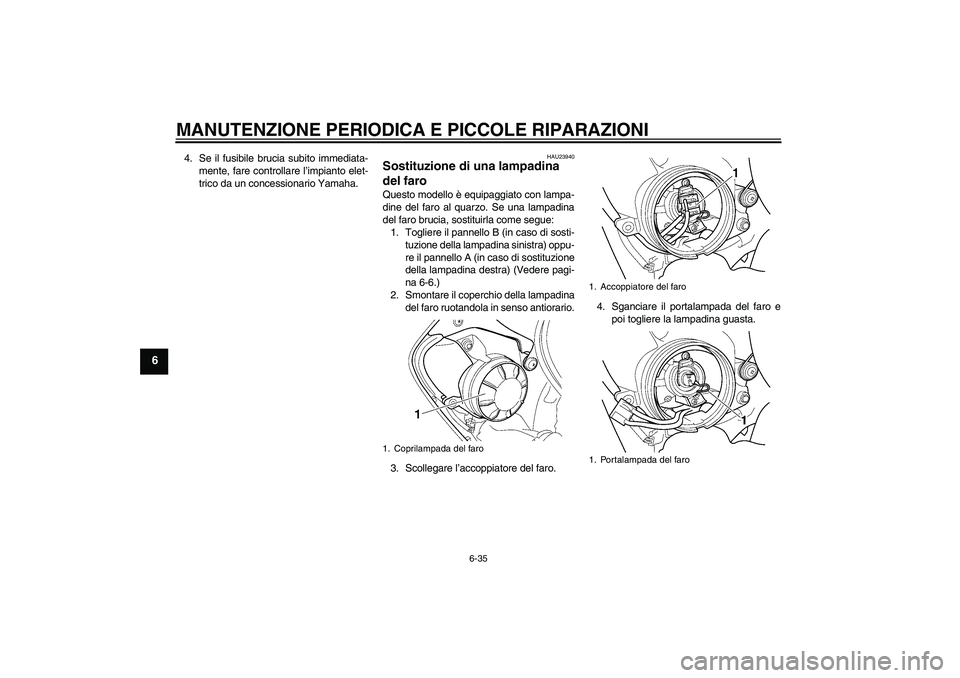 MANUTENZIONE PERIODICA E PICCOLE RIPARAZIONI

6

4. Se il fusibile brucia subito immediatamente, fare controllare l'impianto elettrico da un concessionario Yamaha.

HAU23940

Sostituzione di una lampadina del faro

Questo modello è equipaggiato con lampadine del faro al quarzo. Se una lampadina del faro brucia, sostituirla come segue:
1. Togliere il pannello B (in caso di sostituzione della lampadina sinistra) oppure il pannello A (in caso di sostituzione della lampadina destra) (Vedere pagina 6-6.)
2. Smontare il coperchio della lampadina del faro ruotandola in senso antiorario.

1

1. Coprilampada del faro

3. Scollegare l'accoppiatore del faro.

1

1. Accoppiatore del faro

4. Sganciare il portalampada del faro e poi togliere la lampadina guasta.

1

1. Portalampada del faro

6-35

carmanualsonline.info